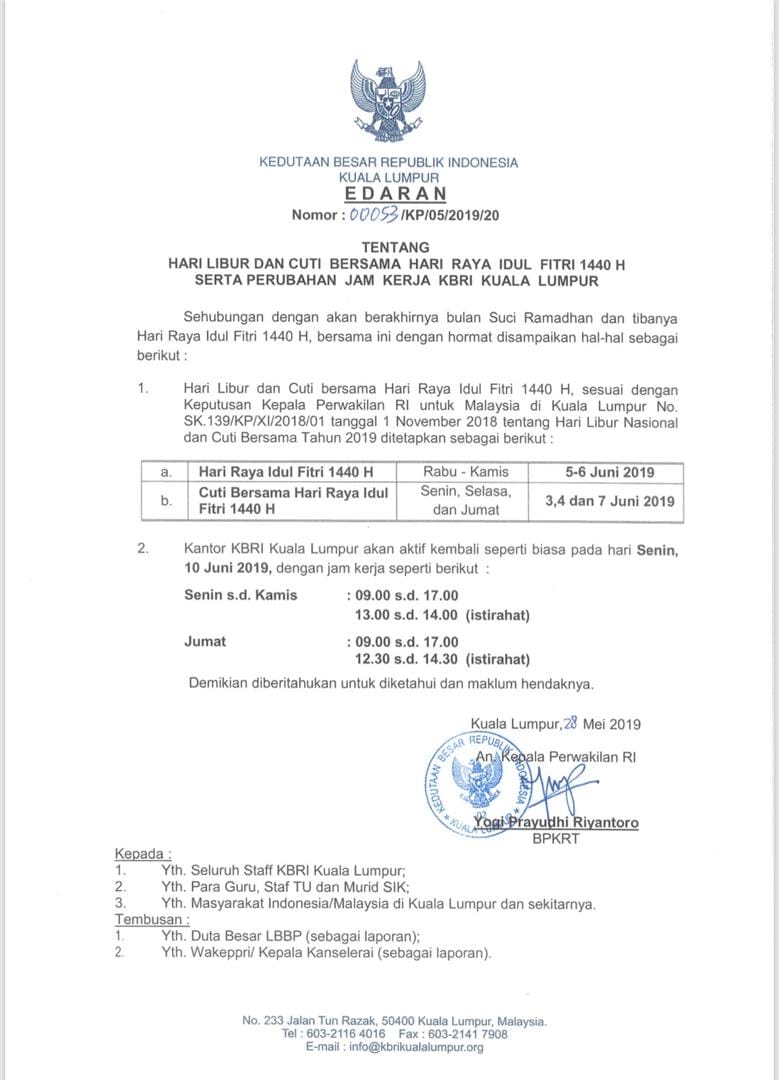 KEDUTAAN BESAR REPUBLIK INDONESIA
KUALA LUMPUR
EDARAN
Nomor : 00053/KP/05/2019/20

TENTANG
HARI LIBUR DAN CUTI BERSAMA HARI RAYA IDUL FITRI 1440 H
SERTA PERUBAHAN JAM KERJA KBRI KUALA LUMPUR

Sehubungan dengan akan berakhirnya bulan Suci Ramadhan dan tibanya Hari Raya Idul Fitri 1440 H, bersama ini dengan hormat disampaikan hal-hal sebagai berikut :

1. Hari Libur dan Cuti bersama Hari Raya Idul Fitri 1440 H, sesuai dengan Keputusan Kepala Perwakilan RI untuk Malaysia di Kuala Lumpur No. SK.139/KP/XI/2018/01 tanggal 1 November 2018 tentang Hari Libur Nasional dan Cuti Bersama Tahun 2019 ditetapkan sebagai berikut :

| a. | Hari Raya Idul Fitri 1440 H | Rabu - Kamis | 5-6 Juni 2019 |
|---|---|---|---|
| b. | Cuti Bersama Hari Raya Idul Fitri 1440 H | Senin, Selasa, dan Jumat | 3,4 dan 7 Juni 2019 |

2. Kantor KBRI Kuala Lumpur akan aktif kembali seperti biasa pada hari Senin, 10 Juni 2019, dengan jam kerja seperti berikut :

Senin s.d. Kamis : 09.00 s.d. 17.00
13.00 s.d. 14.00 (istirahat)

Jumat : 09.00 s.d. 17.00
12.30 s.d. 14.30 (istirahat)

Demikian diberitahukan untuk diketahui dan maklum hendaknya.

Kuala Lumpur, 28 Mei 2019
An. Kepala Perwakilan RI

KEDUTAAN BESAR REPUBLIK INDONESIA KUALA LUMPUR

Yogi Prayudhi Riyantoro
BPKRT

Kepada :
1. Yth. Seluruh Staff KBRI Kuala Lumpur;
2. Yth. Para Guru, Staf TU dan Murid SIK;
3. Yth. Masyarakat Indonesia/Malaysia di Kuala Lumpur dan sekitarnya.
Tembusan :
1. Yth. Duta Besar LBBP (sebagai laporan);
2. Yth. Wakeppri/ Kepala Kanselerai (sebagai laporan).

No. 233 Jalan Tun Razak, 50400 Kuala Lumpur, Malaysia.
Tel : 603-2116 4016 Fax : 603-2141 7908
E-mail : info@kbrikualalumpur.org